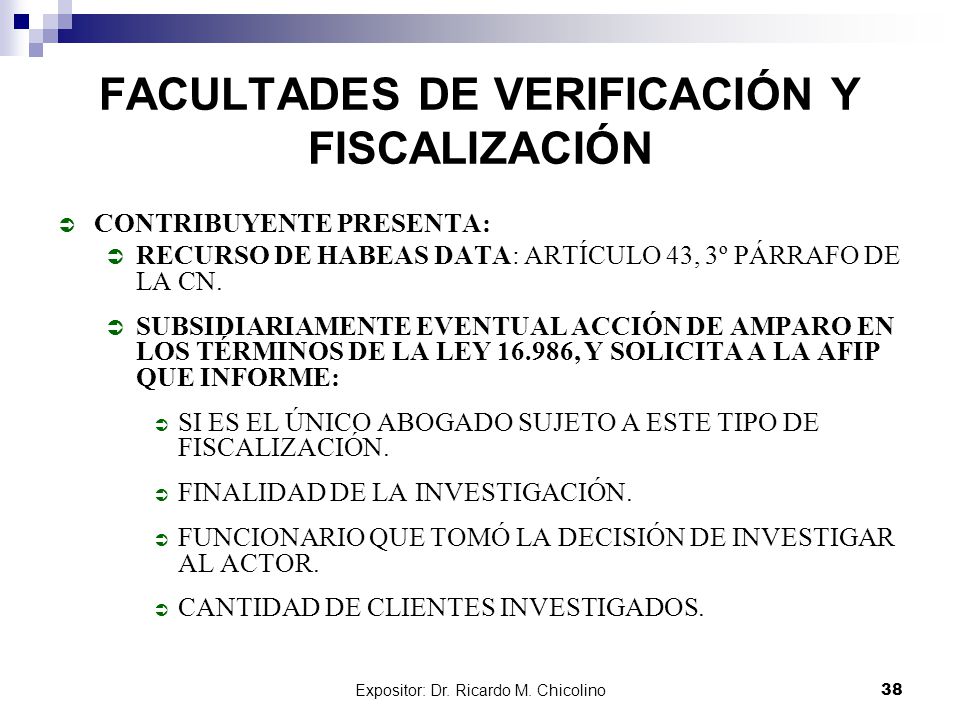 FACULTADES DE VERIFICACIÓN Y FISCALIZACIÓN

CONTRIBUYENTE PRESENTA:

RECURSO DE HABEAS DATA: ARTÍCULO 43, 3º PÁRRAFO DE LA CN.

SUBSIDIARIAMENTE EVENTUAL ACCIÓN DE AMPARO EN LOS TÉRMINOS DE LA LEY 16.986, Y SOLICITA A LA AFIP QUE INFORME:

SI ES EL ÚNICO ABOGADO SUJETO A ESTE TIPO DE FISCALIZACIÓN.

FINALIDAD DE LA INVESTIGACIÓN.

FUNCIONARIO QUE TOMÓ LA DECISIÓN DE INVESTIGAR AL ACTOR.

CANTIDAD DE CLIENTES INVESTIGADOS.

Expositor: Dr. Ricardo M. Chicolino

38